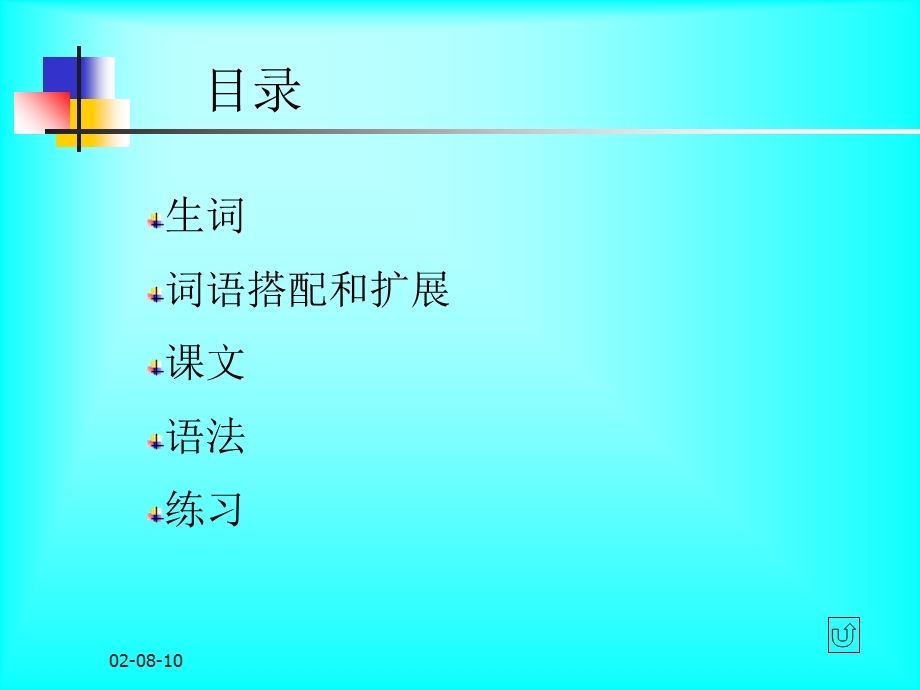 目录

生词

词语搭配和扩展

课文

语法

练习

02-08-10